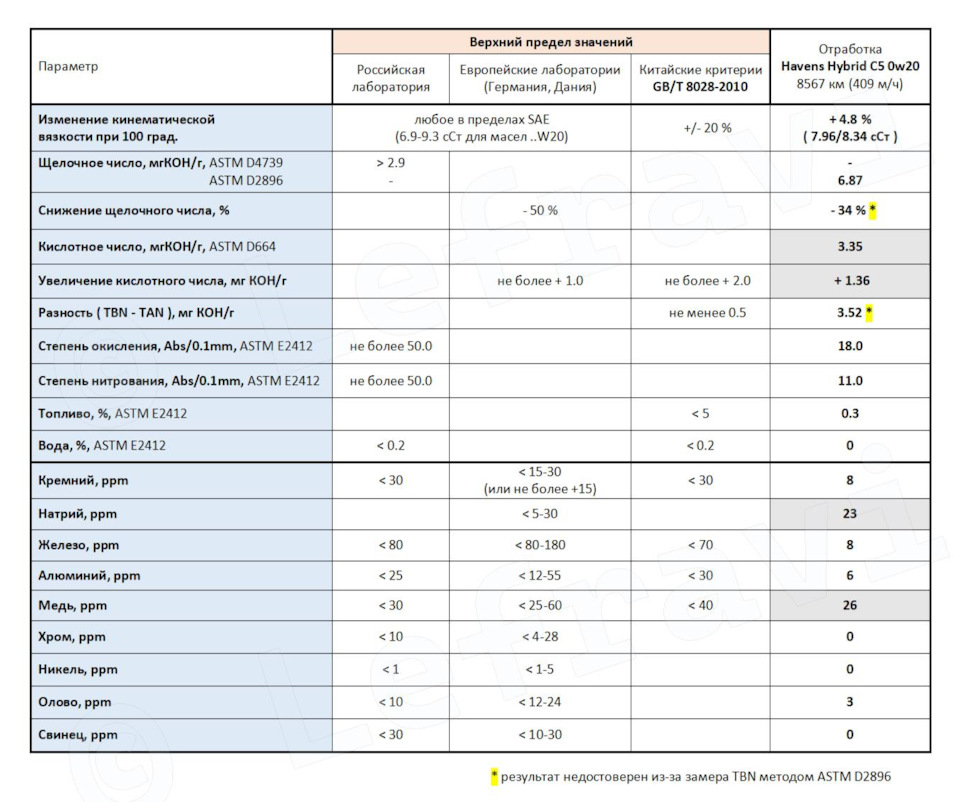 | Параметр | Верхний предел значений |  |  | Отработка Havens Hybrid C5 0w20 8567 км (409 м/ч) |
|---|---|---|---|---|
|  | Российская лаборатория | Европейские лаборатории (Германия, Дания) | Китайские критерии GB/T 8028-2010 |  |
| Изменение кинематической вязкости при 100 град. | любое в пределах SAE (6.9-9.3 сСт для масел ..W20) |  | +/- 20 % | + 4.8 % ( 7.96/8.34 сСт ) |
| Щелочное число, мгКОН/г, ASTM D4739 ASTM D2896 | > 2.9 - |  |  | - 6.87 |
| Снижение щелочного числа, % |  | - 50 % |  | - 34 % * |
| Кислотное число, мгКОН/г, ASTM D664 |  |  |  | 3.35 |
| Увеличение кислотного числа, мг КОН/г |  | не более + 1.0 | не более + 2.0 | + 1.36 |
| Разность ( TBN - TAN ), мг КОН/г |  |  | не менее 0.5 | 3.52 * |
| Степень окисления, Abs/0.1mm, ASTM E2412 | не более 50.0 |  |  | 18.0 |
| Степень нитрования, Abs/0.1mm, ASTM E2412 | не более 50.0 |  |  | 11.0 |
| Топливо, %, ASTM E2412 |  |  | < 5 | 0.3 |
| Вода, %, ASTM E2412 | < 0.2 |  | < 0.2 | 0 |
| Кремний, ppm | < 30 | < 15-30 (или не более +15) | < 30 | 8 |
| Натрий, ppm |  | < 5-30 |  | 23 |
| Железо, ppm | < 80 | < 80-180 | < 70 | 8 |
| Алюминий, ppm | < 25 | < 12-55 | < 30 | 6 |
| Медь, ppm | < 30 | < 25-60 | < 40 | 26 |
| Хром, ppm | < 10 | < 4-28 |  | 0 |
| Никель, ppm | < 1 | < 1-5 |  | 0 |
| Олово, ppm | < 10 | < 12-24 |  | 3 |
| Свинец, ppm | < 30 | < 10-30 |  | 0 |

* результат недостоверен из-за замера TBN методом ASTM D2896

© Lefravi